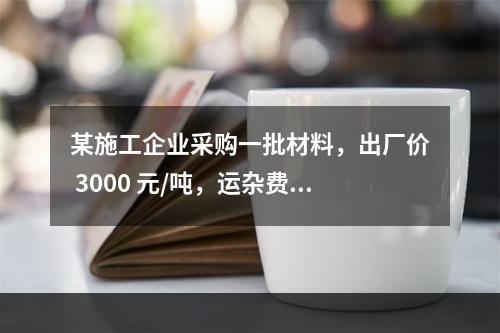 某施工企业采购一批材料，出厂价 3000 元/吨，运杂费...